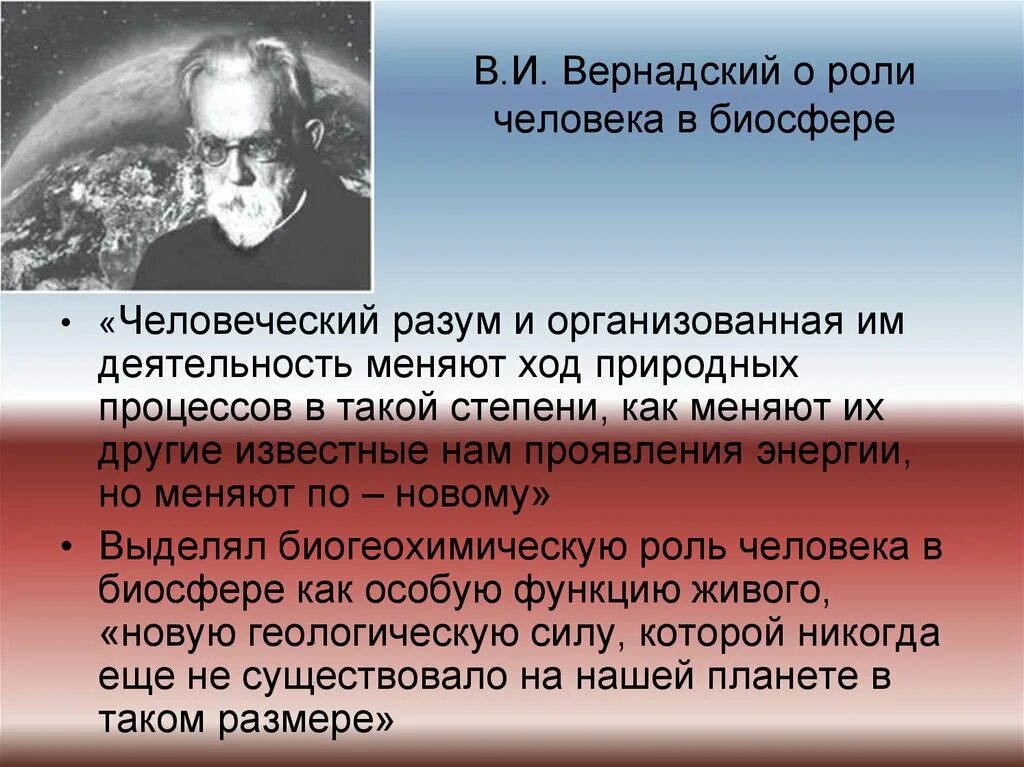 В.И. Вернадский о роли человека в биосфере

• «Человеческий разум и организованная им деятельность меняют ход природных процессов в такой степени, как меняют их другие известные нам проявления энергии, но меняют по – новому»

• Выделял биогеохимическую роль человека в биосфере как особую функцию живого, «новую геологическую силу, которой никогда еще не существовало на нашей планете в таком размере»